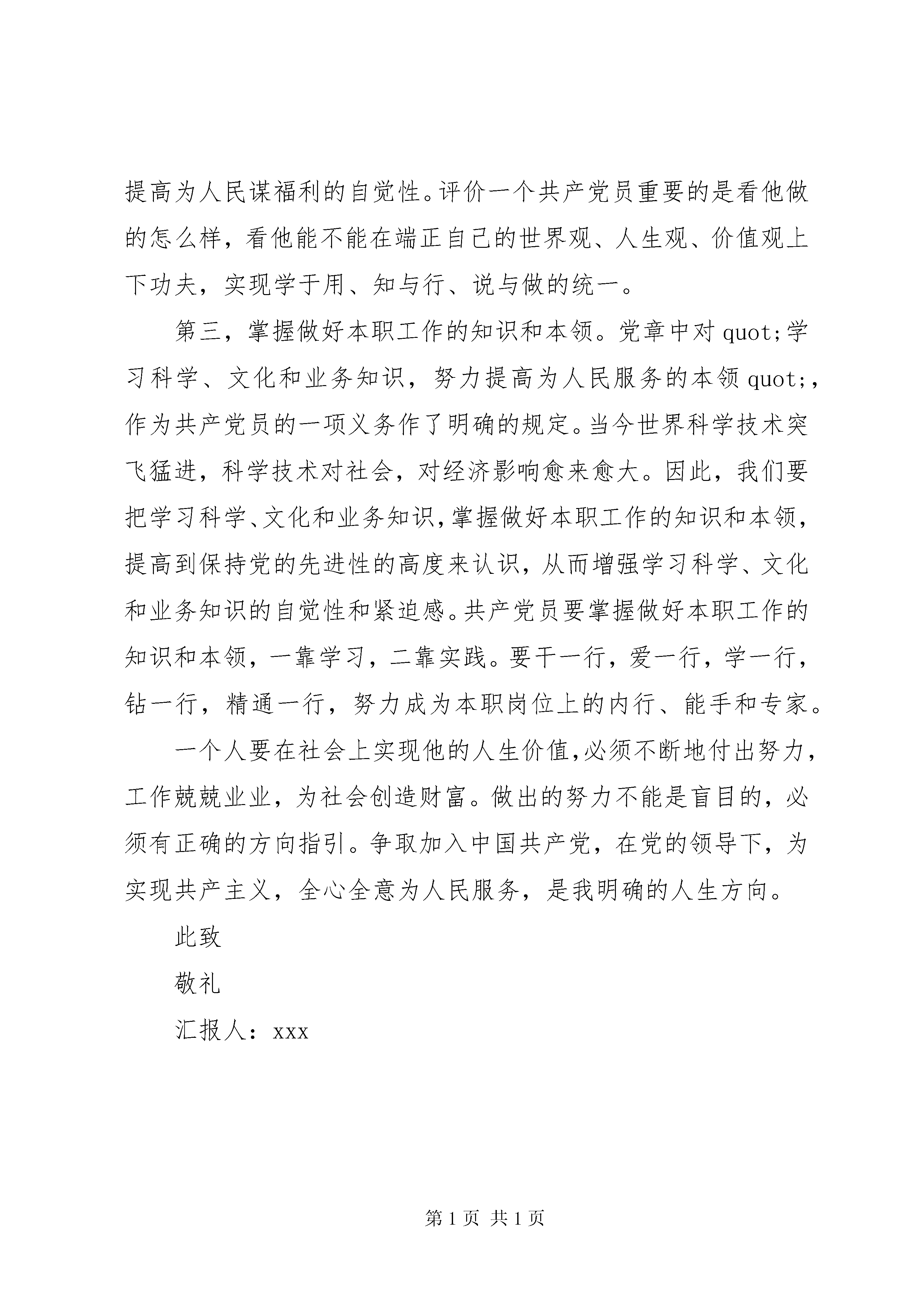 提高为人民谋福利的自觉性。评价一个共产党员重要的是看他做的怎么样，看他能不能在端正自己的世界观、人生观、价值观上下功夫，实现学于用、知与行、说与做的统一。

第三，掌握做好本职工作的知识和本领。党章中对quot;学习科学、文化和业务知识，努力提高为人民服务的本领quot;，作为共产党员的一项义务作了明确的规定。当今世界科学技术突飞猛进，科学技术对社会，对经济影响愈来愈大。因此，我们要把学习科学、文化和业务知识，掌握做好本职工作的知识和本领，提高到保持党的先进性的高度来认识，从而增强学习科学、文化和业务知识的自觉性和紧迫感。共产党员要掌握做好本职工作的知识和本领，一靠学习，二靠实践。要干一行，爱一行，学一行，钻一行，精通一行，努力成为本职岗位上的内行、能手和专家。

一个人要在社会上实现他的人生价值，必须不断地付出努力，工作兢兢业业，为社会创造财富。做出的努力不能是盲目的，必须有正确的方向指引。争取加入中国共产党，在党的领导下，为实现共产主义，全心全意为人民服务，是我明确的人生方向。

此致

敬礼

汇报人：xxx

第1页 共1页